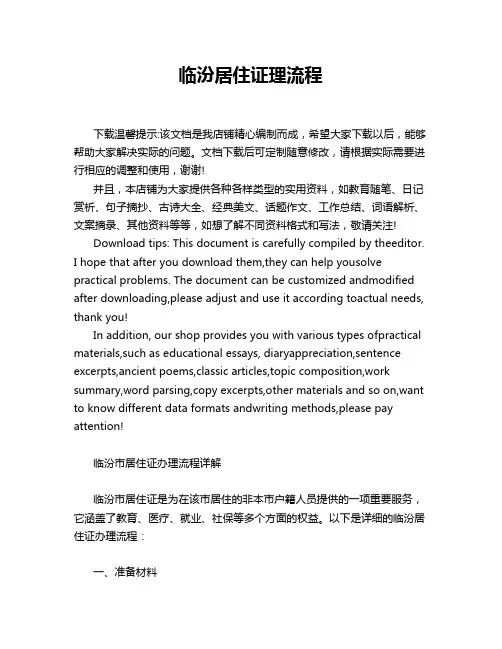 临汾居住证理流程

下载温馨提示:该文档是我店铺精心编制而成，希望大家下载以后，能够帮助大家解决实际的问题。文档下载后可定制随意修改，请根据实际需要进行相应的调整和使用，谢谢!

并且，本店铺为大家提供各种各样类型的实用资料，如教育随笔、日记赏析、句子摘抄、古诗大全、经典美文、话题作文、工作总结、词语解析、文案摘录、其他资料等等，如想了解不同资料格式和写法，敬请关注!

Download tips: This document is carefully compiled by theeditor. I hope that after you download them,they can help yousolve practical problems. The document can be customized andmodified after downloading,please adjust and use it according toactual needs, thank you!

In addition, our shop provides you with various types ofpractical materials,such as educational essays, diaryappreciation,sentence excerpts,ancient poems,classic articles,topic composition,work summary,word parsing,copy excerpts,other materials and so on,want to know different data formats andwriting methods,please pay attention!

临汾市居住证办理流程详解

临汾市居住证是为在该市居住的非本市户籍人员提供的一项重要服务，它涵盖了教育、医疗、就业、社保等多个方面的权益。以下是详细的临汾居住证办理流程：

一、准备材料